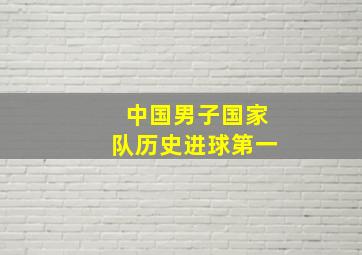 中国男子国家队历史进球第一